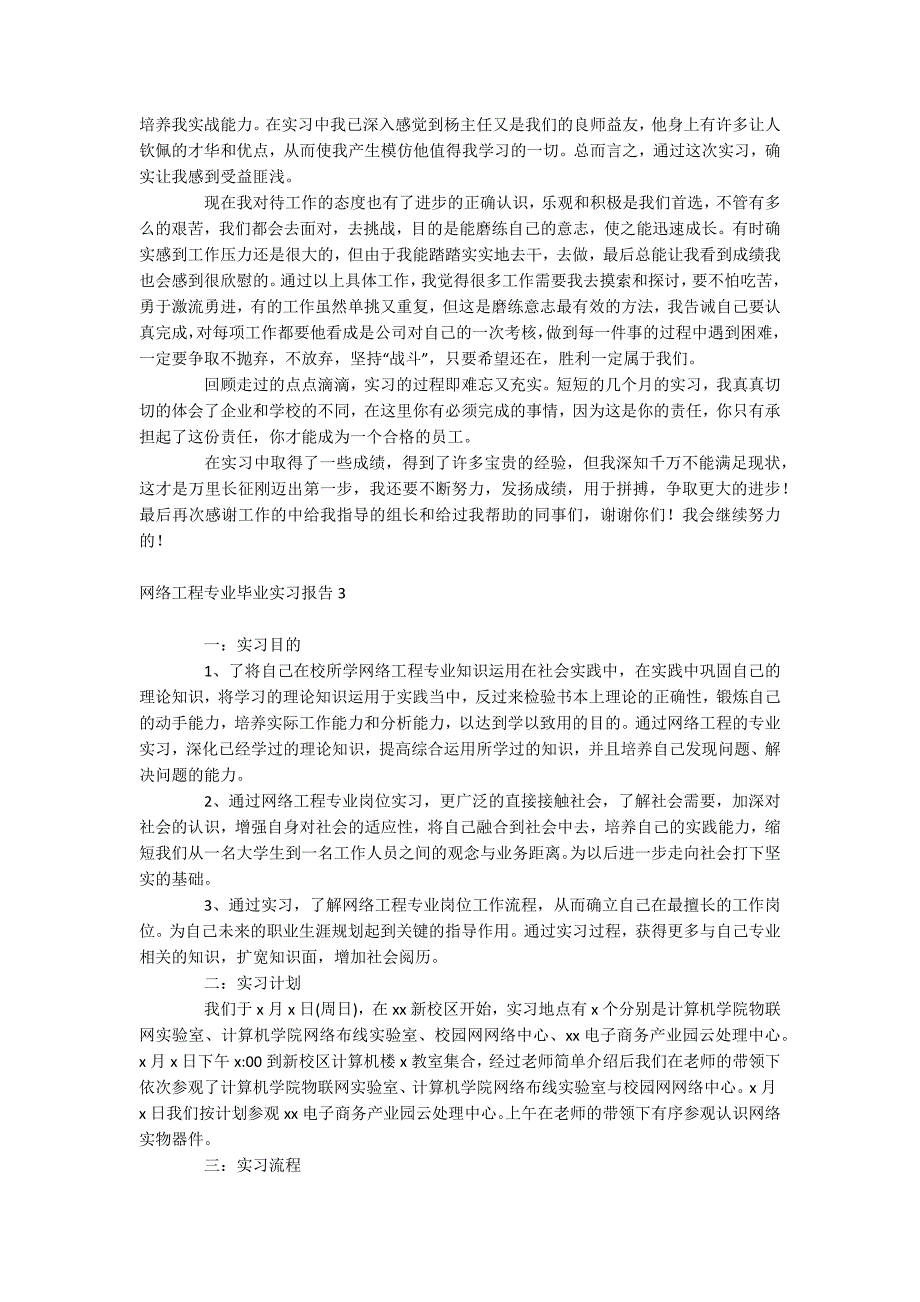 培养我实战能力。在实习中我已深入感觉到杨主任又是我们的良师益友，他身上有许多让人钦佩的才华和优点，从而使我产生模仿他值得我学习的一切。总而言之，通过这次实习，确实让我感到受益匪浅。

现在我对待工作的态度也有了进步的正确认识，乐观和积极是我们首选，不管有多么的艰苦，我们都会去面对，去挑战，目的是能磨练自己的意志，使之能迅速成长。有时确实感到工作压力还是很大的，但由于我能踏踏实实地去干，去做，最后总能让我看到成绩我也会感到很欣慰的。通过以上具体工作，我觉得很多工作需要我去摸索和探讨，要不怕吃苦，勇于激流勇进，有的工作虽然单挑又重复，但这是磨练意志最有效的方法，我告诫自己要认真完成，对每项工作都要他看成是公司对自己的一次考核，做到每一件事的过程中遇到困难，一定要争取不抛弃，不放弃，坚持“战斗”，只要希望还在，胜利一定属于我们。

回顾走过的点点滴滴，实习的过程即难忘又充实。短短的几个月的实习，我真真切切的体会了企业和学校的不同，在这里你有必须完成的事情，因为这是你的责任，你只有承担起了这份责任，你才能成为一个合格的员工。

在实习中取得了一些成绩，得到了许多宝贵的经验，但我深知千万不能满足现状，这才是万里长征刚迈出第一步，我还要不断努力，发扬成绩，用于拼搏，争取更大的进步！最后再次感谢工作的中给我指导的组长和给过我帮助的同事们，谢谢你们！我会继续努力的！

网络工程专业毕业实习报告 3

一：实习目的

1、了将自己在校所学网络工程专业知识运用在社会实践中，在实践中巩固自己的理论知识，将学习的理论知识运用于实践当中，反过来检验书本上理论的正确性，锻炼自己的动手能力，培养实际工作能力和分析能力，以达到学以致用的目的。通过网络工程的专业实习，深化已经学过的理论知识，提高综合运用所学过的知识，并且培养自己发现问题、解决问题的能力。

2、通过网络工程专业岗位实习，更广泛的直接接触社会，了解社会需要，加深对社会的认识，增强自身对社会的适应性，将自己融合到社会中去，培养自己的实践能力，缩短我们从一名大学生到一名工作人员之间的观念与业务距离。为以后进一步走向社会打下坚实的基础。

3、通过实习，了解网络工程专业岗位工作流程，从而确立自己在最擅长的工作岗位。为自己未来的职业生涯规划起到关键的指导作用。通过实习过程，获得更多与自己专业相关的知识，扩宽知识面，增加社会阅历。

二：实习计划

我们于 x 月 x 日(周日)，在 xx 新校区开始，实习地点有 x 个分别是计算机学院物联网实验室、计算机学院网络布线实验室、校园网网络中心、xx 电子商务产业园云处理中心。x 月 x 日下午 x:00 到新校区计算机楼 x 教室集合，经过老师简单介绍后我们在老师的带领下依次参观了计算机学院物联网实验室、计算机学院网络布线实验室与校园网网络中心。x 月 x 日我们按计划参观 xx 电子商务产业园云处理中心。上午在老师的带领下有序参观认识网络实物器件。

三：实习流程